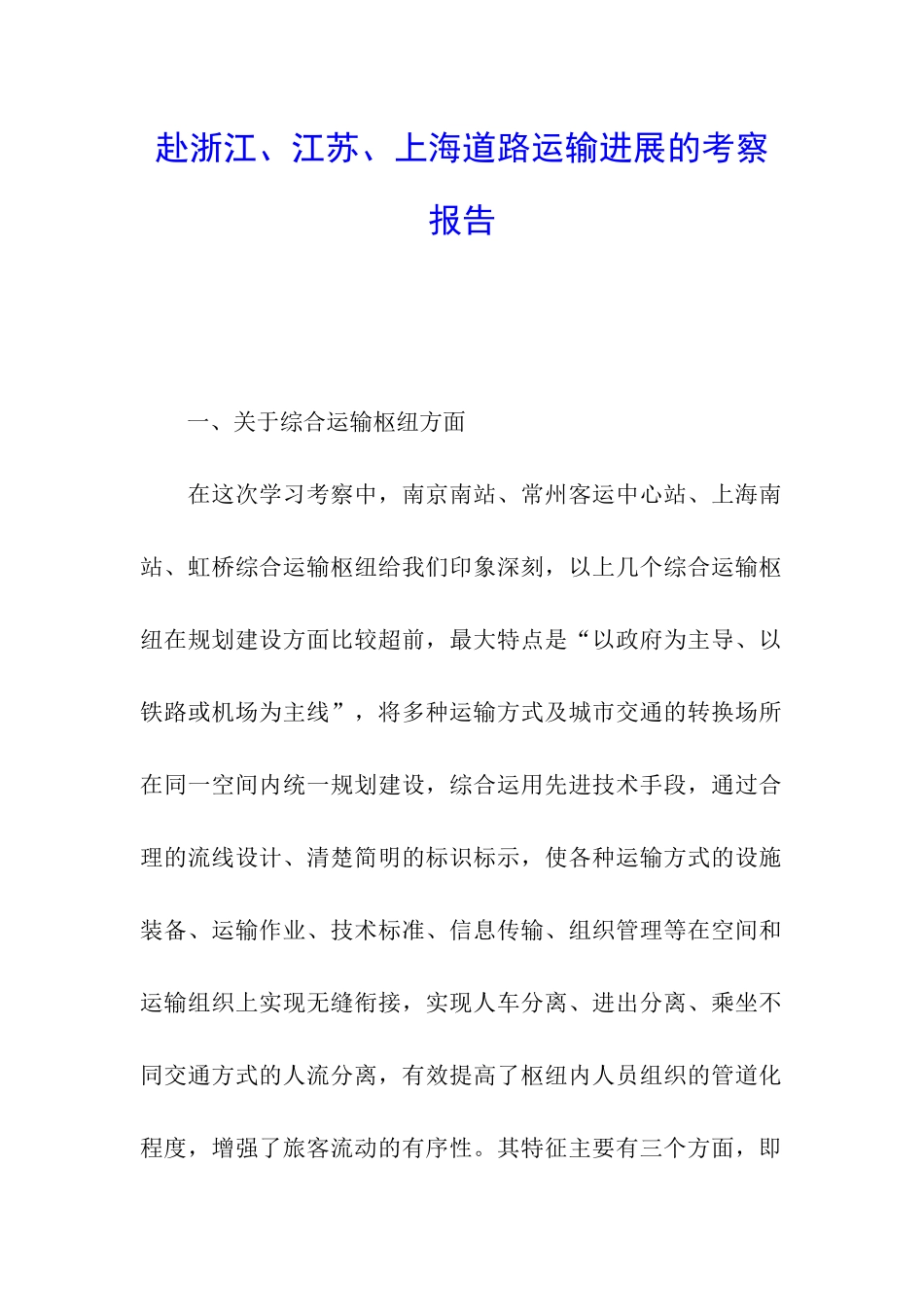 赴浙江、江苏、上海道路运输进展的考察报告

一、关于综合运输枢纽方面

在这次学习考察中，南京南站、常州客运中心站、上海南站、虹桥综合运输枢纽给我们印象深刻，以上几个综合运输枢纽在规划建设方面比较超前，最大特点是“以政府为主导、以铁路或机场为主线”，将多种运输方式及城市交通的转换场所在同一空间内统一规划建设，综合运用先进技术手段，通过合理的流线设计、清楚简明的标识标示，使各种运输方式的设施装备、运输作业、技术标准、信息传输、组织管理等在空间和运输组织上实现无缝衔接，实现人车分离、进出分离、乘坐不同交通方式的人流分离，有效提高了枢纽内人员组织的管道化程度，增强了旅客流动的有序性。其特征主要有三个方面，即